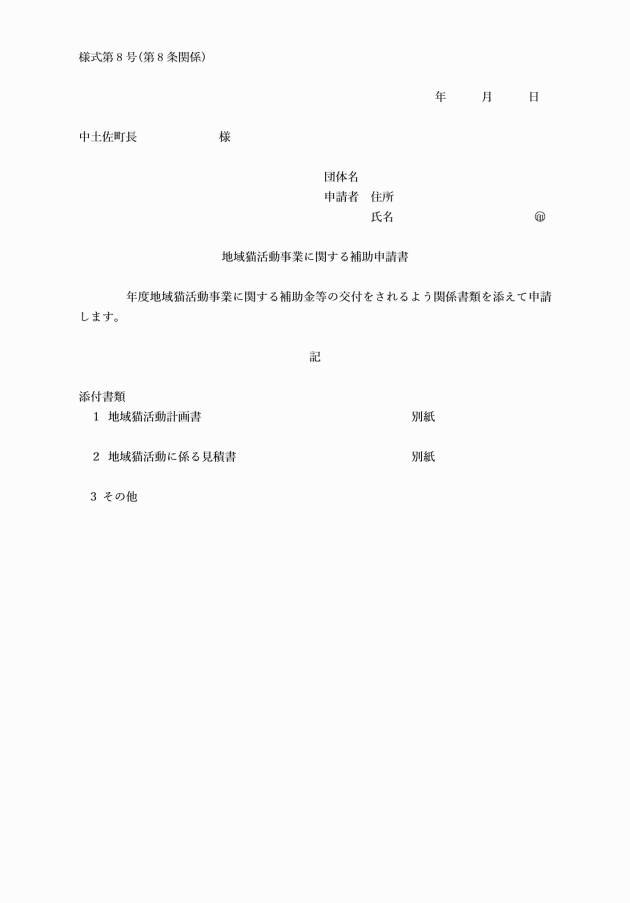 様式第８号（第８条関係）

年　　月　　日

中土佐町長　　　　　　様

団体名
申請者　住所
氏名　　　　　　　　　㊞

地域猫活動事業に関する補助申請書

年度地域猫活動事業に関する補助金等の交付をされるよう関係書類を添えて申請します。

記

添付書類
１　地域猫活動計画書　　　　　　　　　　別紙

２　地域猫活動に係る見積書　　　　　　　別紙

３ その他